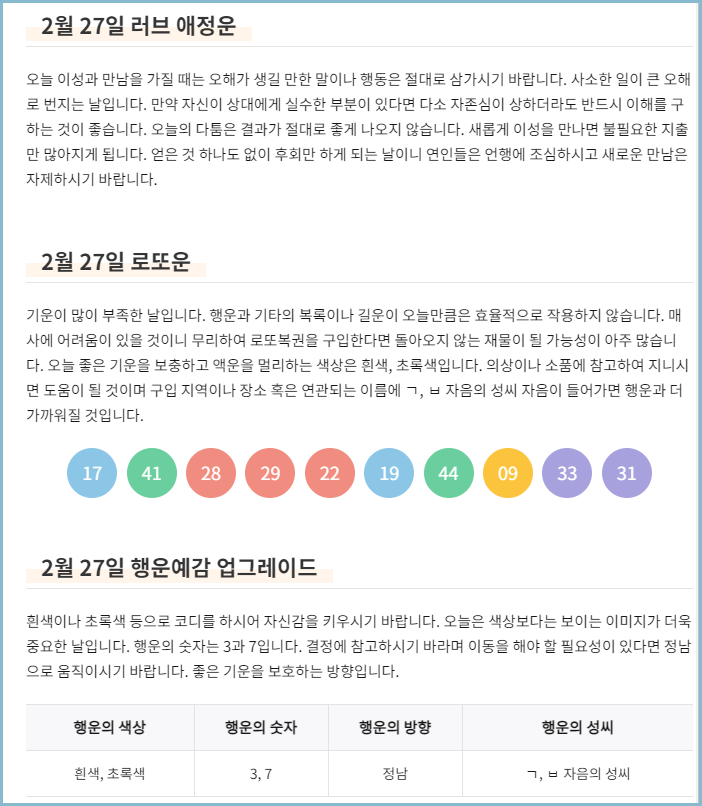 2월 27일 러브 애정운

오늘 이성과 만남을 가질 때는 오해가 생길 만한 말이나 행동은 절대로 삼가시기 바랍니다. 사소한 일이 큰 오해로 번지는 날입니다. 만약 자신이 상대에게 실수한 부분이 있다면 다소 자존심이 상하더라도 반드시 이해를 구하는 것이 좋습니다. 오늘의 다툼은 결과가 절대로 좋게 나오지 않습니다. 새롭게 이성을 만나면 불필요한 지출만 많아지게 됩니다. 얻은 것 하나도 없이 후회만 하게 되는 날이니 연인들은 언행에 조심하시고 새로운 만남은 자제하시기 바랍니다.

2월 27일 로또운

기운이 많이 부족한 날입니다. 행운과 기타의 복록이나 길운이 오늘만큼은 효율적으로 작용하지 않습니다. 매사에 어려움이 있을 것이니 무리하여 로또복권을 구입한다면 돌아오지 않는 재물이 될 가능성이 아주 많습니다. 오늘 좋은 기운을 보충하고 액운을 멀리하는 색상은 흰색, 초록색입니다. 의상이나 소품에 참고하여 지니시면 도움이 될 것이며 구입 지역이나 장소 혹은 연관되는 이름에 ㄱ, ㅂ 자음의 성씨 자음이 들어가면 행운과 더 가까워질 것입니다.

17 41 28 29 22 19 44 09 33 31

2월 27일 행운예감 업그레이드

흰색이나 초록색 등으로 코디를 하시어 자신감을 키우시기 바랍니다. 오늘은 색상보다는 보이는 이미지가 더욱 중요한 날입니다. 행운의 숫자는 3과 7입니다. 결정에 참고하시기 바라며 이동을 해야 할 필요성이 있다면 정남으로 움직이시기 바랍니다. 좋은 기운을 보호하는 방향입니다.

| 행운의 색상 | 행운의 숫자 | 행운의 방향 | 행운의 성씨 |
|---|---|---|---|
| 흰색, 초록색 | 3, 7 | 정남 | ㄱ, ㅂ 자음의 성씨 |